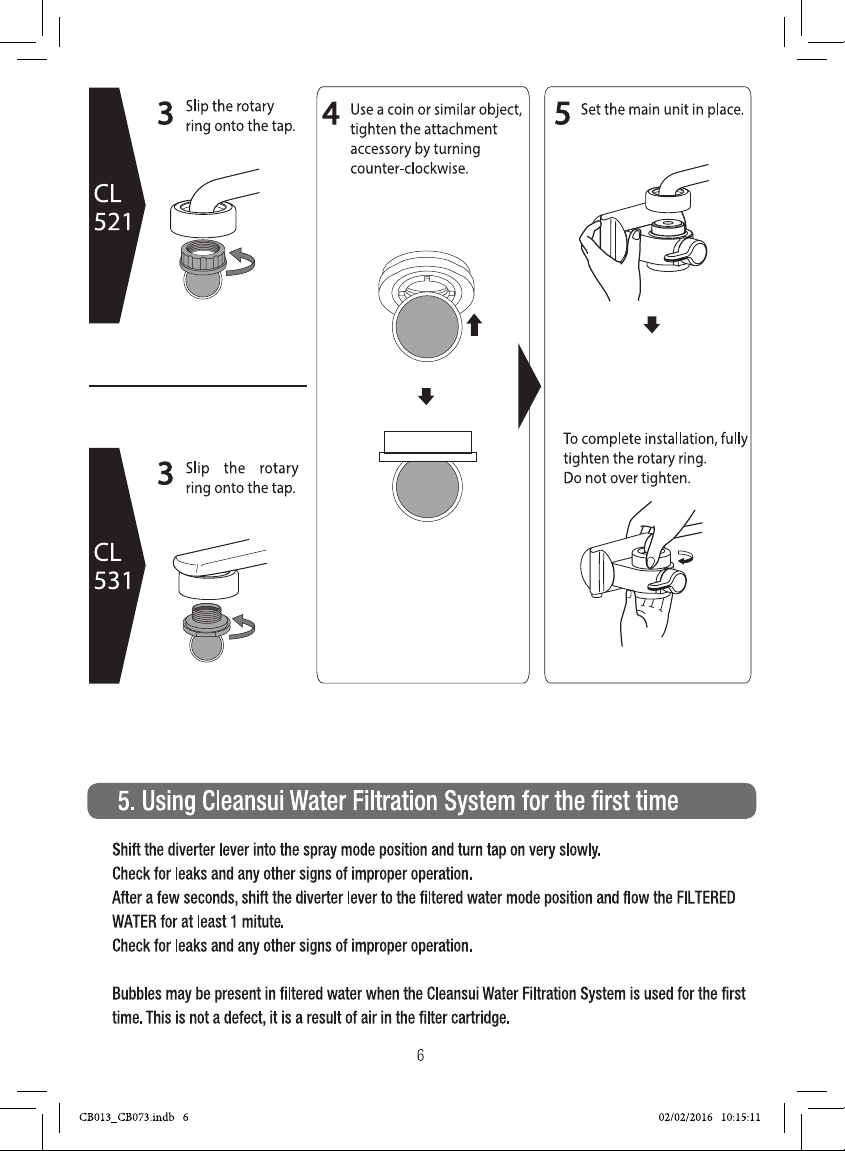 CL
521

3 Slip the rotary ring onto the tap.

CL
531

3 Slip the rotary ring onto the tap.

4 Use a coin or similar object, tighten the attachment accessory by turning counter-clockwise.

5 Set the main unit in place.

To complete installation, fully tighten the rotary ring.
Do not over tighten.

5. Using Cleansui Water Filtration System for the first time

Shift the diverter lever into the spray mode position and turn tap on very slowly.
Check for leaks and any other signs of improper operation.
After a few seconds, shift the diverter lever to the filtered water mode position and flow the FILTERED WATER for at least 1 mitute.
Check for leaks and any other signs of improper operation.

Bubbles may be present in filtered water when the Cleansui Water Filtration System is used for the first time. This is not a defect, it is a result of air in the filter cartridge.

6

CB013_CB073.indb 6

02/02/2016 10:15:11